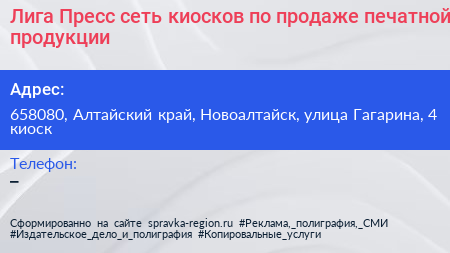 Лига Пресс сеть киосков по продаже печатной продукции

Адрес:

658080, Алтайский край, Новоалтайск, улица Гагарина, 4 киоск

Телефон:

–

Сформированно на сайте spravka-region.ru #Реклама,_полиграфия,_СМИ #Издательское_дело_и_полиграфия #Копировальные_услуги